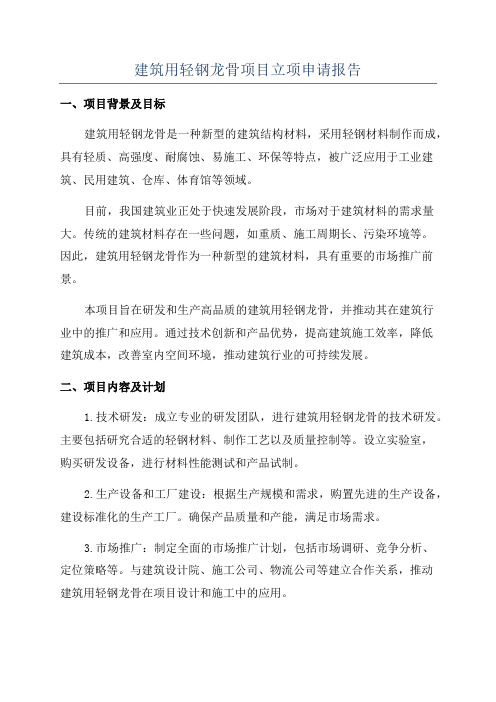 建筑用轻钢龙骨项目立项申请报告

一、项目背景及目标

建筑用轻钢龙骨是一种新型的建筑结构材料，采用轻钢材料制作而成，具有轻质、高强度、耐腐蚀、易施工、环保等特点，被广泛应用于工业建筑、民用建筑、仓库、体育馆等领域。

目前，我国建筑业正处于快速发展阶段，市场对于建筑材料的需求量大。传统的建筑材料存在一些问题，如重质、施工周期长、污染环境等。因此，建筑用轻钢龙骨作为一种新型的建筑材料，具有重要的市场推广前景。

本项目旨在研发和生产高品质的建筑用轻钢龙骨，并推动其在建筑行业中的推广和应用。通过技术创新和产品优势，提高建筑施工效率，降低建筑成本，改善室内空间环境，推动建筑行业的可持续发展。

二、项目内容及计划

1.技术研发：成立专业的研发团队，进行建筑用轻钢龙骨的技术研发。主要包括研究合适的轻钢材料、制作工艺以及质量控制等。设立实验室，购买研发设备，进行材料性能测试和产品试制。

2.生产设备和工厂建设：根据生产规模和需求，购置先进的生产设备，建设标准化的生产工厂。确保产品质量和产能，满足市场需求。

3.市场推广：制定全面的市场推广计划，包括市场调研、竞争分析、定位策略等。与建筑设计院、施工公司、物流公司等建立合作关系，推动建筑用轻钢龙骨在项目设计和施工中的应用。